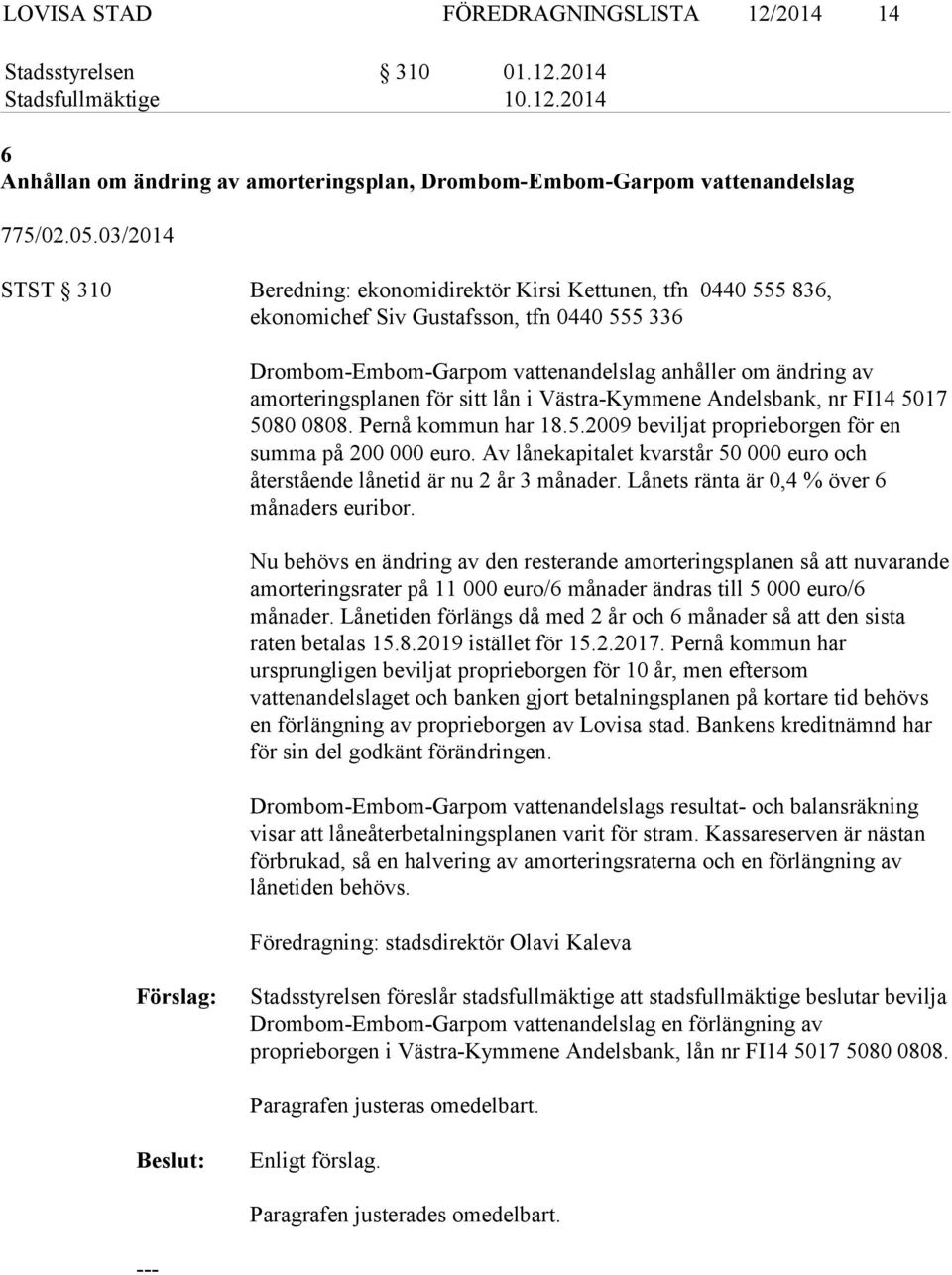 LOVISA STAD FÖREDRAGNINGSLISTA 12/2014 14

Stadsstyrelsen § 310 01.12.2014
Stadsfullmäktige 10.12.2014

6
Anhållan om ändring av amorteringsplan, Drombom-Embom-Garpom vattenandelslag

775/02.05.03/2014

STST § 310 Beredning: ekonomidirektör Kirsi Kettunen, tfn 0440 555 836, ekonomichef Siv Gustafsson, tfn 0440 555 336

Drombom-Embom-Garpom vattenandelslag anhåller om ändring av amorteringsplanen för sitt lån i Västra-Kymmene Andelsbank, nr FI14 5017 5080 0808. Pernå kommun har 18.5.2009 beviljat proprieborgen för en summa på 200 000 euro. Av lånekapitalet kvarstår 50 000 euro och återstående lånetid är nu 2 år 3 månader. Lånets ränta är 0,4 % över 6 månaders euribor.

Nu behövs en ändring av den resterande amorteringsplanen så att nuvarande amorteringsrater på 11 000 euro/6 månader ändras till 5 000 euro/6 månader. Lånetiden förlängs då med 2 år och 6 månader så att den sista raten betalas 15.8.2019 istället för 15.2.2017. Pernå kommun har ursprungligen beviljat proprieborgen för 10 år, men eftersom vattenandelslaget och banken gjort betalningsplanen på kortare tid behövs en förlängning av proprieborgen av Lovisa stad. Bankens kreditnämnd har för sin del godkänt förändringen.

Drombom-Embom-Garpom vattenandelslags resultat- och balansräkning visar att låneåterbetalningsplanen varit för stram. Kassareserven är nästan förbrukad, så en halvering av amorteringsraterna och en förlängning av lånetiden behövs.

Föredragning: stadsdirektör Olavi Kaleva

Förslag: Stadsstyrelsen föreslår stadsfullmäktige att stadsfullmäktige beslutar bevilja Drombom-Embom-Garpom vattenandelslag en förlängning av proprieborgen i Västra-Kymmene Andelsbank, lån nr FI14 5017 5080 0808.

Paragrafen justeras omedelbart.

Beslut: Enligt förslag.

Paragrafen justerades omedelbart.

---